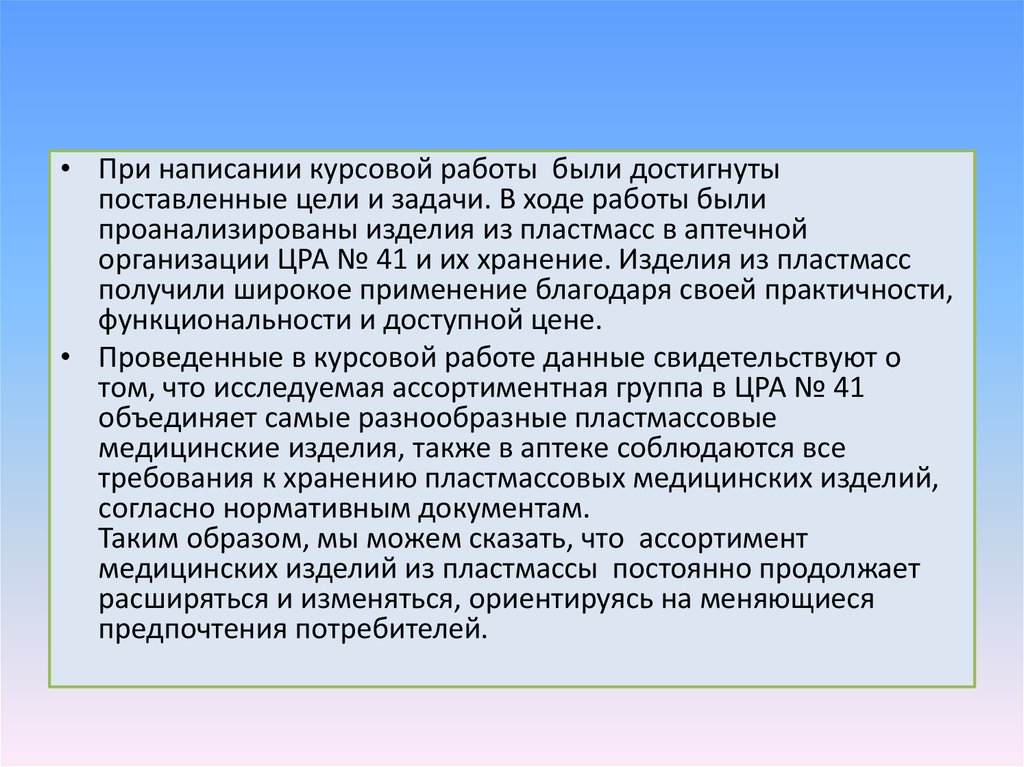 • При написании курсовой работы были достигнуты поставленные цели и задачи. В ходе работы были проанализированы изделия из пластмасс в аптечной организации ЦРА № 41 и их хранение. Изделия из пластмасс получили широкое применение благодаря своей практичности, функциональности и доступной цене.

• Проведенные в курсовой работе данные свидетельствуют о том, что исследуемая ассортиментная группа в ЦРА № 41 объединяет самые разнообразные пластмассовые медицинские изделия, также в аптеке соблюдаются все требования к хранению пластмассовых медицинских изделий, согласно нормативным документам.
Таким образом, мы можем сказать, что ассортимент медицинских изделий из пластмассы постоянно продолжает расширяться и изменяться, ориентируясь на меняющиеся предпочтения потребителей.